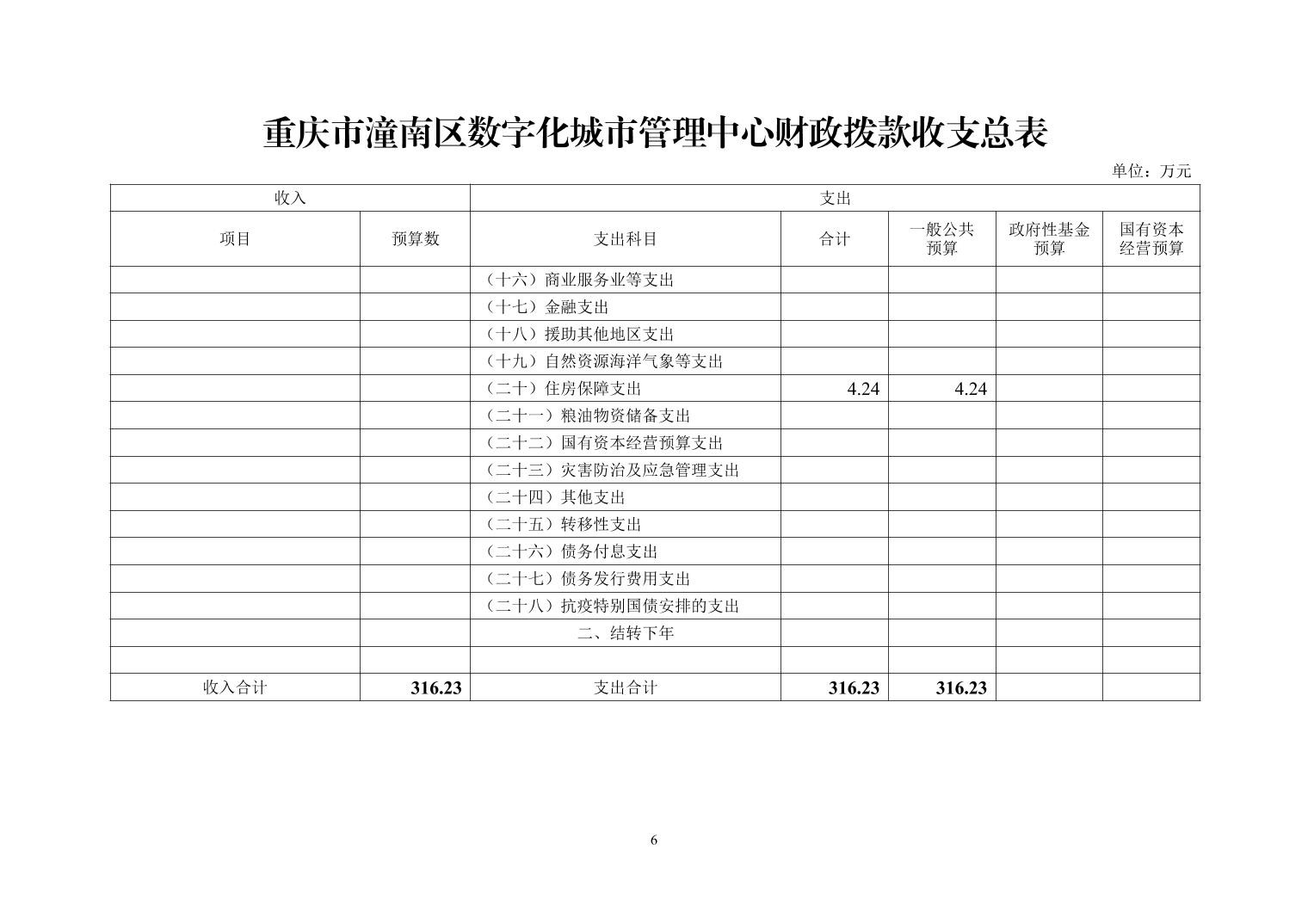 重庆市潼南区数字化城市管理中心财政拨款收支总表

单位：万元

| 收入 | | 支出 | | | | |
|---|---|---|---|---|---|---|
| 项目 | 预算数 | 支出科目 | 合计 | 一般公共预算 | 政府性基金预算 | 国有资本经营预算 |
| | | （十六）商业服务业等支出 | | | | |
| | | （十七）金融支出 | | | | |
| | | （十八）援助其他地区支出 | | | | |
| | | （十九）自然资源海洋气象等支出 | | | | |
| | | （二十）住房保障支出 | 4.24 | 4.24 | | |
| | | （二十一）粮油物资储备支出 | | | | |
| | | （二十二）国有资本经营预算支出 | | | | |
| | | （二十三）灾害防治及应急管理支出 | | | | |
| | | （二十四）其他支出 | | | | |
| | | （二十五）转移性支出 | | | | |
| | | （二十六）债务付息支出 | | | | |
| | | （二十七）债务发行费用支出 | | | | |
| | | （二十八）抗疫特别国债安排的支出 | | | | |
| | | 二、结转下年 | | | | |
| | | | | | | |
| 收入合计 | 316.23 | 支出合计 | 316.23 | 316.23 | | |

6